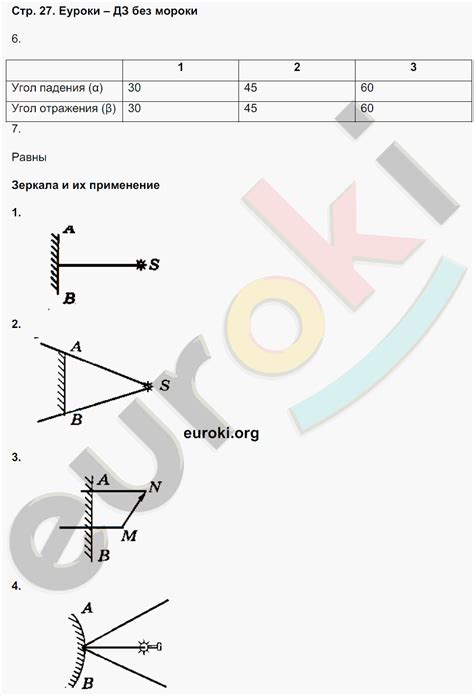 Стр. 27. Еуроки – ДЗ без мороки

6.

| | 1 | 2 | 3 |
|---|---|---|---|
| Угол падения (α) | 30 | 45 | 60 |
| Угол отражения (β) | 30 | 45 | 60 |

7.

Равны

Зеркала и их применение

1.

A
S
B

2.

A
S
B

euroki.org

3.

A
N
M
B

4.

A
B

euroki